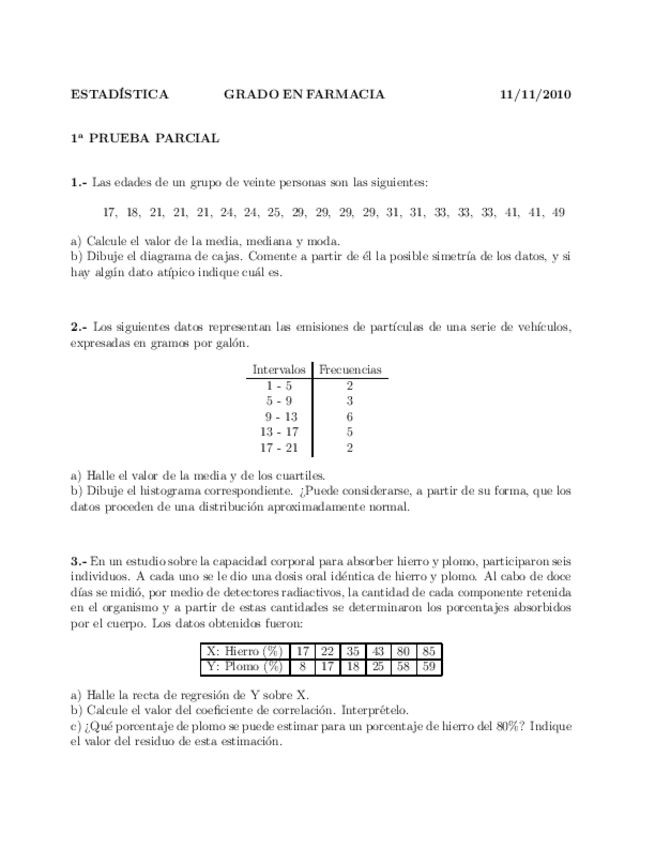 ESTADÍSTICA GRADO EN FARMACIA 11/11/2010

1ª PRUEBA PARCIAL

1.- Las edades de un grupo de veinte personas son las siguientes:

17, 18, 21, 21, 21, 24, 24, 25, 29, 29, 29, 29, 31, 31, 33, 33, 33, 41, 41, 49

a) Calcule el valor de la media, mediana y moda.
b) Dibuje el diagrama de cajas. Comente a partir de él la posible simetría de los datos, y si hay algún dato atípico indique cuál es.

2.- Los siguientes datos representan las emisiones de partículas de una serie de vehículos, expresadas en gramos por galón.

| Intervalos | Frecuencias |
|---|---|
| 1 - 5 | 2 |
| 5 - 9 | 3 |
| 9 - 13 | 6 |
| 13 - 17 | 5 |
| 17 - 21 | 2 |

a) Halle el valor de la media y de los cuartiles.
b) Dibuje el histograma correspondiente. ¿Puede considerarse, a partir de su forma, que los datos proceden de una distribución aproximadamente normal.

3.- En un estudio sobre la capacidad corporal para absorber hierro y plomo, participaron seis individuos. A cada uno se le dio una dosis oral idéntica de hierro y plomo. Al cabo de doce días se midió, por medio de detectores radiactivos, la cantidad de cada componente retenida en el organismo y a partir de estas cantidades se determinaron los porcentajes absorbidos por el cuerpo. Los datos obtenidos fueron:

| X: Hierro (%) | 17 | 22 | 35 | 43 | 80 | 85 |
|---|---|---|---|---|---|---|
| Y: Plomo (%) | 8 | 17 | 18 | 25 | 58 | 59 |

a) Halle la recta de regresión de Y sobre X.
b) Calcule el valor del coeficiente de correlación. Interprételo.
c) ¿Qué porcentaje de plomo se puede estimar para un porcentaje de hierro del 80%? Indique el valor del residuo de esta estimación.